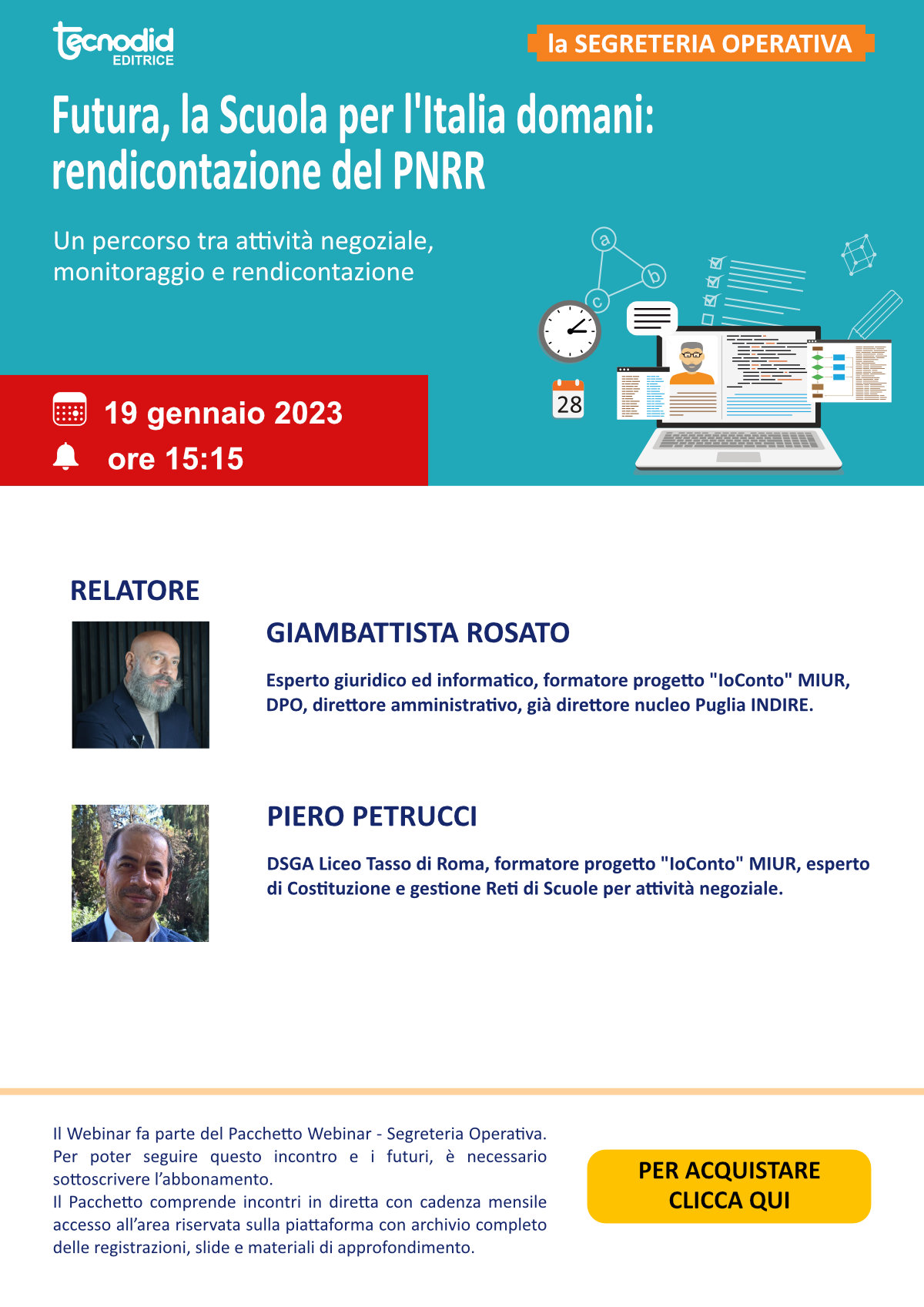 tecnodid EDITRICE

la SEGRETERIA OPERATIVA

Futura, la Scuola per l'Italia domani: rendicontazione del PNRR

Un percorso tra attività negoziale, monitoraggio e rendicontazione

a
b
c
28

19 gennaio 2023
ore 15:15

RELATORE

GIAMBATTISTA ROSATO

Esperto giuridico ed informatico, formatore progetto "IoConto" MIUR, DPO, direttore amministrativo, già direttore nucleo Puglia INDIRE.

PIERO PETRUCCI

DSGA Liceo Tasso di Roma, formatore progetto "IoConto" MIUR, esperto di Costituzione e gestione Reti di Scuole per attività negoziale.

Il Webinar fa parte del Pacchetto Webinar - Segreteria Operativa. Per poter seguire questo incontro e i futuri, è necessario sottoscrivere l'abbonamento.
Il Pacchetto comprende incontri in diretta con cadenza mensile accesso all'area riservata sulla piattaforma con archivio completo delle registrazioni, slide e materiali di approfondimento.

PER ACQUISTARE CLICCA QUI